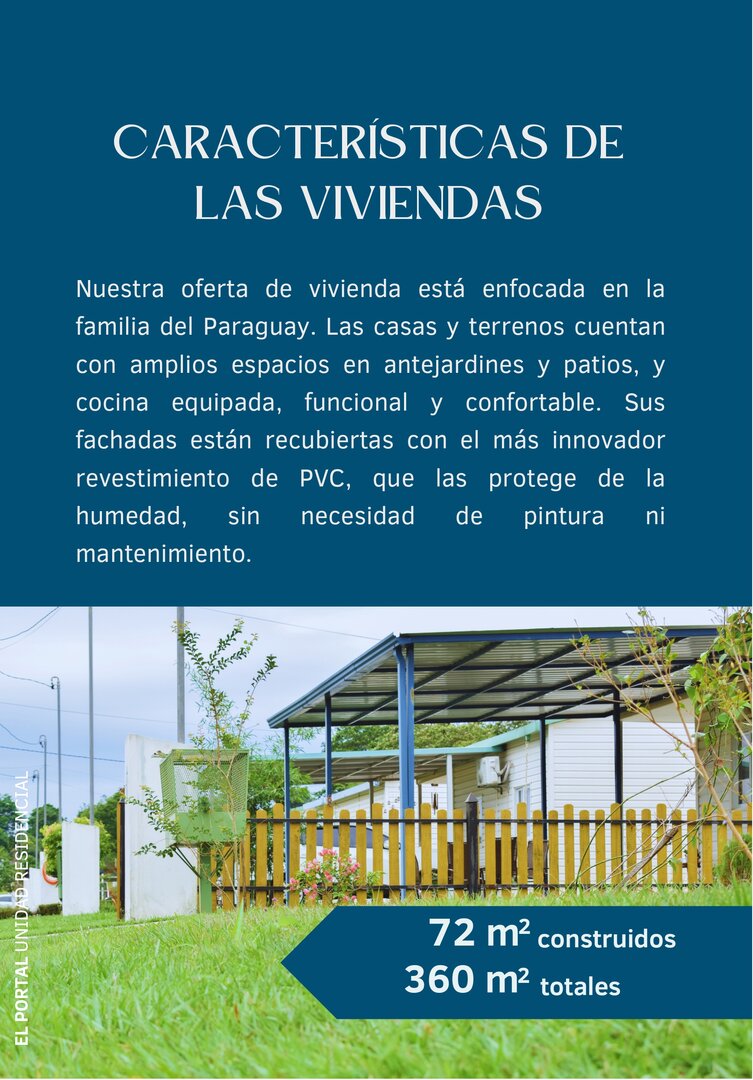 CARACTERÍSTICAS DE LAS VIVIENDAS

Nuestra oferta de vivienda está enfocada en la familia del Paraguay. Las casas y terrenos cuentan con amplios espacios en antejardines y patios, y cocina equipada, funcional y confortable. Sus fachadas están recubiertas con el más innovador revestimiento de PVC, que las protege de la humedad, sin necesidad de pintura ni mantenimiento.

EL PORTAL UNIDAD RESIDENCIAL

72 m² construidos
360 m² totales